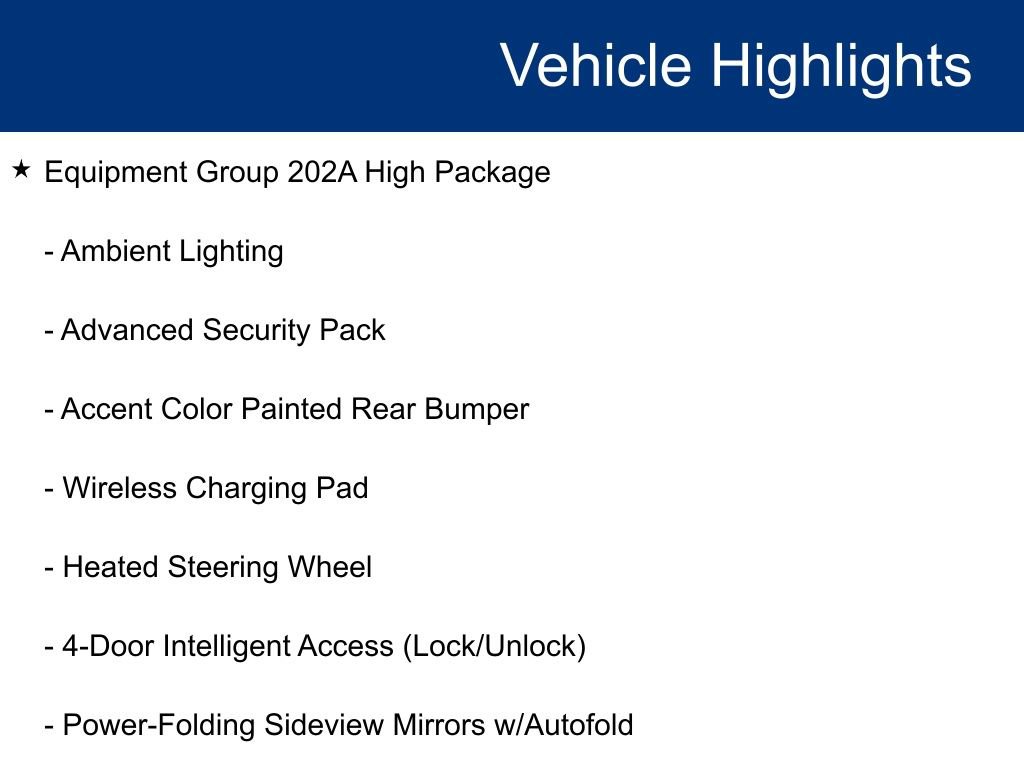 Vehicle Highlights

★ Equipment Group 202A High Package

- Ambient Lighting

- Advanced Security Pack

- Accent Color Painted Rear Bumper

- Wireless Charging Pad

- Heated Steering Wheel

- 4-Door Intelligent Access (Lock/Unlock)

- Power-Folding Sideview Mirrors w/Autofold